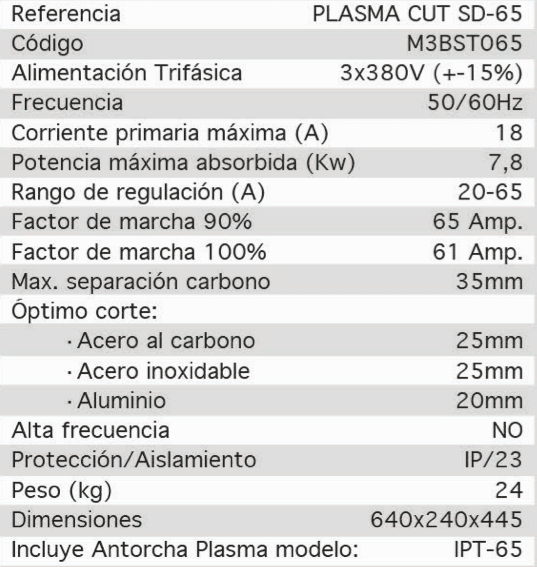 | Referencia | PLASMA CUT SD-65 |
|---|---|
| Código | M3BST065 |
| Alimentación Trifásica | 3x380V (+-15%) |
| Frecuencia | 50/60Hz |
| Corriente primaria máxima (A) | 18 |
| Potencia máxima absorbida (Kw) | 7,8 |
| Rango de regulación (A) | 20-65 |
| Factor de marcha 90% | 65 Amp. |
| Factor de marcha 100% | 61 Amp. |
| Max. separación carbono | 35mm |
| Óptimo corte: | |
| · Acero al carbono | 25mm |
| · Acero inoxidable | 25mm |
| · Aluminio | 20mm |
| Alta frecuencia | NO |
| Protección/Aislamiento | IP/23 |
| Peso (kg) | 24 |
| Dimensiones | 640x240x445 |
| Incluye Antorcha Plasma modelo: | IPT-65 |